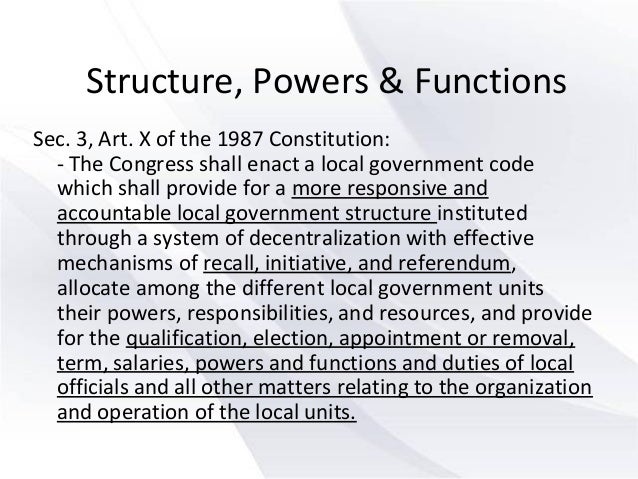 Structure, Powers & Functions

Sec. 3, Art. X of the 1987 Constitution:

- The Congress shall enact a local government code which shall provide for a more responsive and accountable local government structure instituted through a system of decentralization with effective mechanisms of recall, initiative, and referendum, allocate among the different local government units their powers, responsibilities, and resources, and provide for the qualification, election, appointment or removal, term, salaries, powers and functions and duties of local officials and all other matters relating to the organization and operation of the local units.